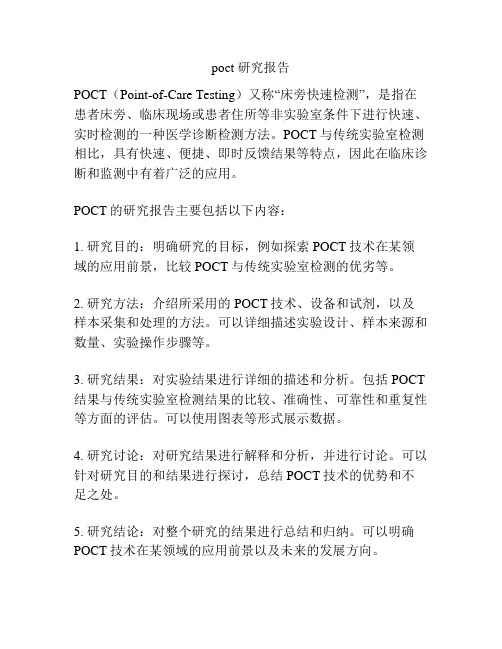 poct 研究报告

POCT（Point-of-Care Testing）又称“床旁快速检测”，是指在患者床旁、临床现场或患者住所等非实验室条件下进行快速、实时检测的一种医学诊断检测方法。POCT 与传统实验室检测相比，具有快速、便捷、即时反馈结果等特点，因此在临床诊断和监测中有着广泛的应用。

POCT 的研究报告主要包括以下内容：

1. 研究目的：明确研究的目标，例如探索 POCT 技术在某领域的应用前景，比较 POCT 与传统实验室检测的优劣等。

2. 研究方法：介绍所采用的 POCT 技术、设备和试剂，以及样本采集和处理的方法。可以详细描述实验设计、样本来源和数量、实验操作步骤等。

3. 研究结果：对实验结果进行详细的描述和分析。包括 POCT 结果与传统实验室检测结果的比较、准确性、可靠性和重复性等方面的评估。可以使用图表等形式展示数据。

4. 研究讨论：对研究结果进行解释和分析，并进行讨论。可以针对研究目的和结果进行探讨，总结 POCT 技术的优势和不足之处。

5. 研究结论：对整个研究的结果进行总结和归纳。可以明确 POCT 技术在某领域的应用前景以及未来的发展方向。